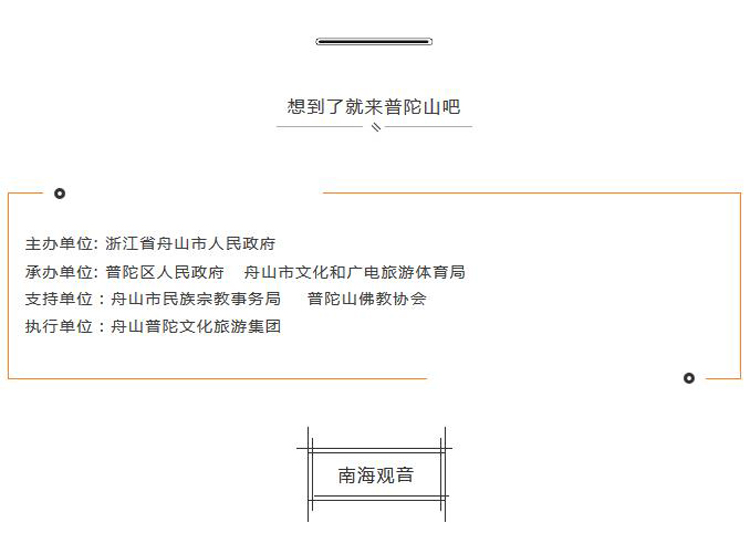 想到了就来普陀山吧

主办单位: 浙江省舟山市人民政府
承办单位: 普陀区人民政府 舟山市文化和广电旅游体育局
支持单位：舟山市民族宗教事务局 普陀山佛教协会
执行单位：舟山普陀文化旅游集团

南海观音